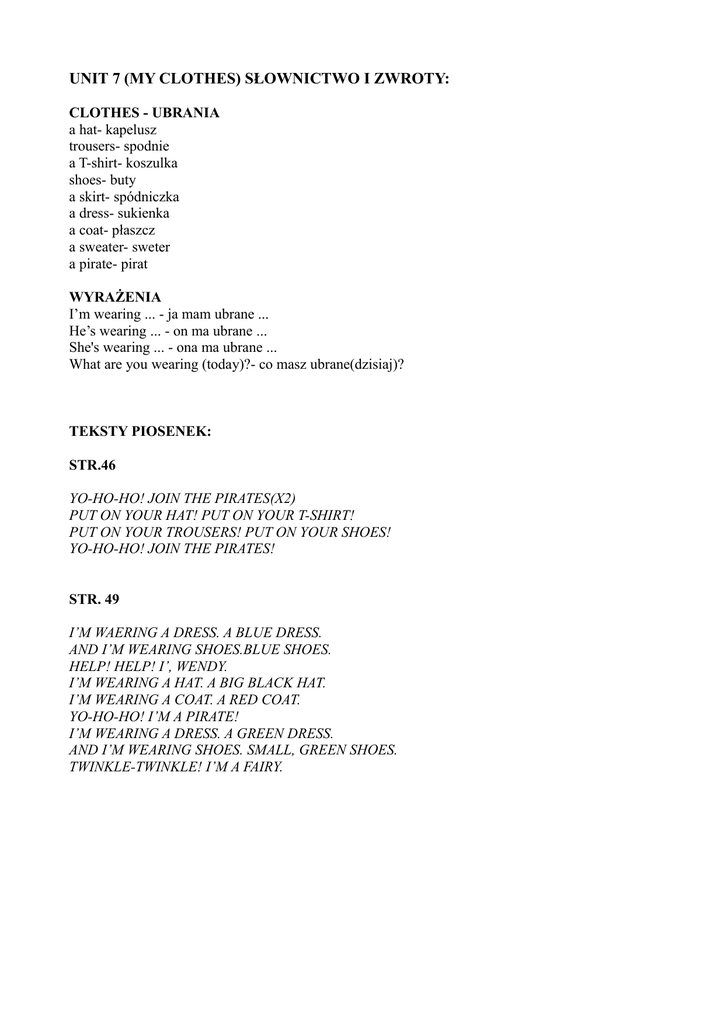 UNIT 7 (MY CLOTHES) SŁOWNICTWO I ZWROTY:

CLOTHES - UBRANIA
a hat- kapelusz
trousers- spodnie
a T-shirt- koszulka
shoes- buty
a skirt- spódniczka
a dress- sukienka
a coat- płaszcz
a sweater- sweter
a pirate- pirat

WYRAŻENIA
I'm wearing ... - ja mam ubrane ...
He's wearing ... - on ma ubrane ...
She's wearing ... - ona ma ubrane ...
What are you wearing (today)?- co masz ubrane(dzisiaj)?

TEKSTY PIOSENEK:

STR.46

YO-HO-HO! JOIN THE PIRATES(X2)
PUT ON YOUR HAT! PUT ON YOUR T-SHIRT!
PUT ON YOUR TROUSERS! PUT ON YOUR SHOES!
YO-HO-HO! JOIN THE PIRATES!

STR. 49

I'M WAERING A DRESS. A BLUE DRESS.
AND I'M WEARING SHOES.BLUE SHOES.
HELP! HELP! I', WENDY.
I'M WEARING A HAT. A BIG BLACK HAT.
I'M WEARING A COAT. A RED COAT.
YO-HO-HO! I'M A PIRATE!
I'M WEARING A DRESS. A GREEN DRESS.
AND I'M WEARING SHOES. SMALL, GREEN SHOES.
TWINKLE-TWINKLE! I'M A FAIRY.